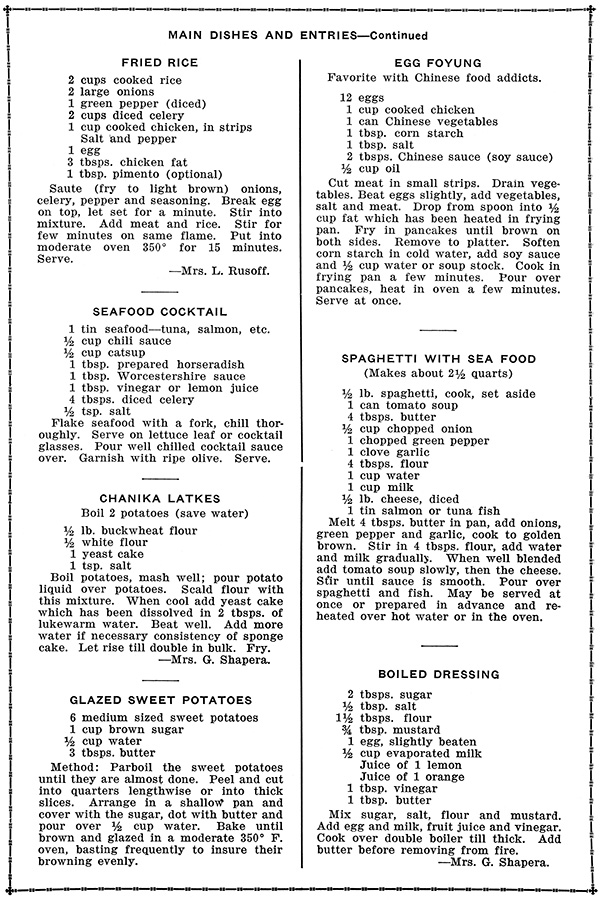 MAIN DISHES AND ENTRIES—Continued

FRIED RICE

2 cups cooked rice
2 large onions
1 green pepper (diced)
2 cups diced celery
1 cup cooked chicken, in strips
Salt and pepper
1 egg
3 tbsps. chicken fat
1 tbsp. pimento (optional)

Saute (fry to light brown) onions, celery, pepper and seasoning. Break egg on top, let set for a minute. Stir into mixture. Add meat and rice. Stir for few minutes on same flame. Put into moderate oven 350° for 15 minutes. Serve.

—Mrs. L. Rusoff.

SEAFOOD COCKTAIL

1 tin seafood—tuna, salmon, etc.
½ cup chili sauce
½ cup catsup
1 tbsp. prepared horseradish
1 tbsp. Worcestershire sauce
1 tbsp. vinegar or lemon juice
4 tbsps. diced celery
½ tsp. salt

Flake seafood with a fork, chill thoroughly. Serve on lettuce leaf or cocktail glasses. Pour well chilled cocktail sauce over. Garnish with ripe olive. Serve.

CHANIKA LATKES

Boil 2 potatoes (save water)

½ lb. buckwheat flour
½ white flour
1 yeast cake
1 tsp. salt

Boil potatoes, mash well; pour potato liquid over potatoes. Scald flour with this mixture. When cool add yeast cake which has been dissolved in 2 tbsps. of lukewarm water. Beat well. Add more water if necessary consistency of sponge cake. Let rise till double in bulk. Fry.

—Mrs. G. Shapera.

GLAZED SWEET POTATOES

6 medium sized sweet potatoes
1 cup brown sugar
½ cup water
3 tbsps. butter

Method: Parboil the sweet potatoes until they are almost done. Peel and cut into quarters lengthwise or into thick slices. Arrange in a shallow pan and cover with the sugar, dot with butter and pour over ½ cup water. Bake until brown and glazed in a moderate 350° F. oven, basting frequently to insure their browning evenly.

EGG FOYUNG

Favorite with Chinese food addicts.

12 eggs
1 cup cooked chicken
1 can Chinese vegetables
1 tbsp. corn starch
1 tbsp. salt
2 tbsps. Chinese sauce (soy sauce)
½ cup oil

Cut meat in small strips. Drain vegetables. Beat eggs slightly, add vegetables, salt and meat. Drop from spoon into ½ cup fat which has been heated in frying pan. Fry in pancakes until brown on both sides. Remove to platter. Soften corn starch in cold water, add soy sauce and ½ cup water or soup stock. Cook in frying pan a few minutes. Pour over pancakes, heat in oven a few minutes. Serve at once.

SPAGHETTI WITH SEA FOOD

(Makes about 2½ quarts)

½ lb. spaghetti, cook, set aside
1 can tomato soup
4 tbsps. butter
½ cup chopped onion
1 chopped green pepper
1 clove garlic
4 tbsps. flour
1 cup water
1 cup milk
½ lb. cheese, diced
1 tin salmon or tuna fish

Melt 4 tbsps. butter in pan, add onions, green pepper and garlic, cook to golden brown. Stir in 4 tbsps. flour, add water and milk gradually. When well blended add tomato soup slowly, then the cheese. Stir until sauce is smooth. Pour over spaghetti and fish. May be served at once or prepared in advance and reheated over hot water or in the oven.

BOILED DRESSING

2 tbsps. sugar
½ tbsp. salt
1½ tbsps. flour
¾ tbsp. mustard
1 egg, slightly beaten
½ cup evaporated milk
Juice of 1 lemon
Juice of 1 orange
1 tbsp. vinegar
1 tbsp. butter

Mix sugar, salt, flour and mustard. Add egg and milk, fruit juice and vinegar. Cook over double boiler till thick. Add butter before removing from fire.

—Mrs. G. Shapera.